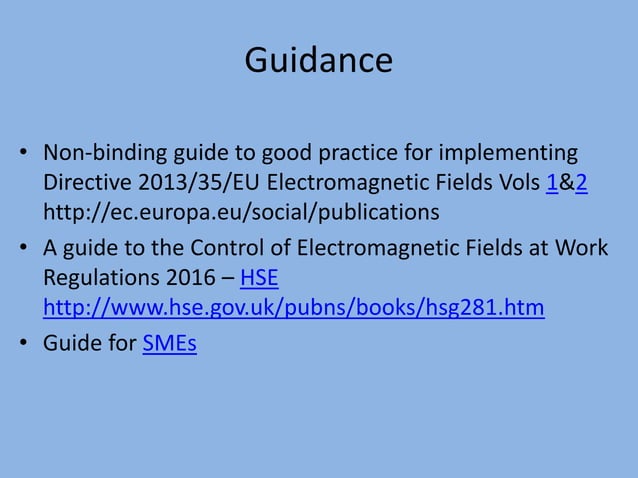 Guidance

• Non-binding guide to good practice for implementing Directive 2013/35/EU Electromagnetic Fields Vols 1&2 http://ec.europa.eu/social/publications
• A guide to the Control of Electromagnetic Fields at Work Regulations 2016 – HSE http://www.hse.gov.uk/pubns/books/hsg281.htm
• Guide for SMEs